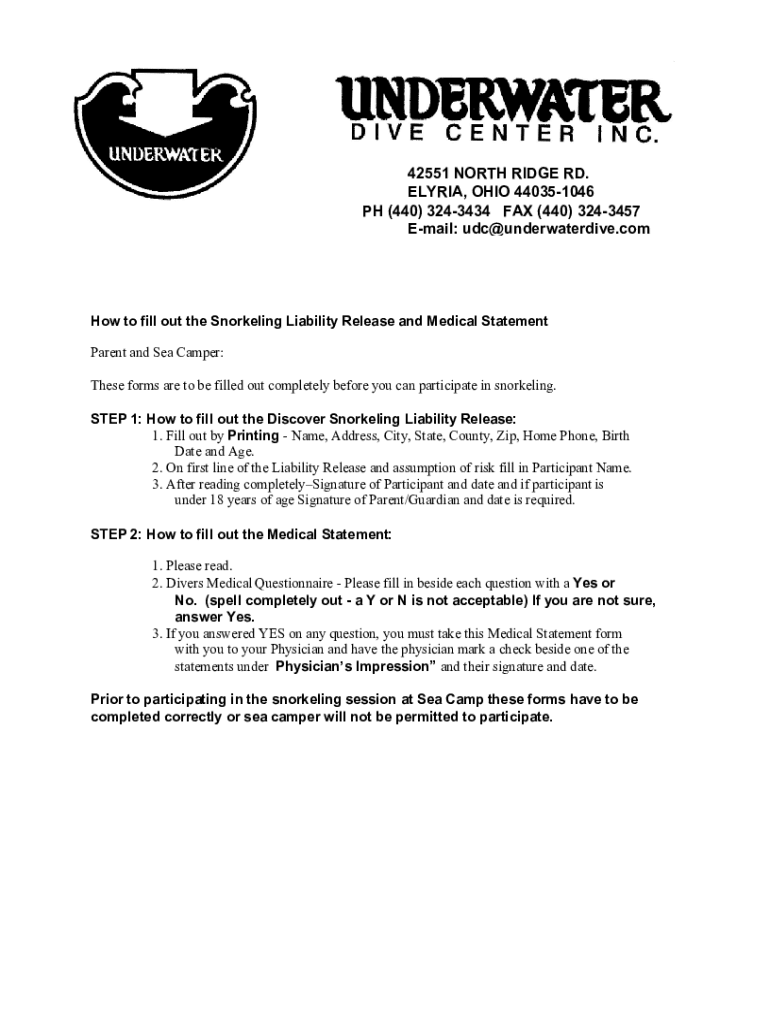 UNDERWATER

UNDERWATER
DIVE CENTER INC.

42551 NORTH RIDGE RD.
ELYRIA, OHIO 44035-1046
PH (440) 324-3434 FAX (440) 324-3457
E-mail: udc@underwaterdive.com

How to fill out the Snorkeling Liability Release and Medical Statement

Parent and Sea Camper:

These forms are to be filled out completely before you can participate in snorkeling.

STEP 1: How to fill out the Discover Snorkeling Liability Release:
1. Fill out by Printing - Name, Address, City, State, County, Zip, Home Phone, Birth Date and Age.
2. On first line of the Liability Release and assumption of risk fill in Participant Name.
3. After reading completely–Signature of Participant and date and if participant is under 18 years of age Signature of Parent/Guardian and date is required.

STEP 2: How to fill out the Medical Statement:

1. Please read.
2. Divers Medical Questionnaire - Please fill in beside each question with a Yes or No. (spell completely out - a Y or N is not acceptable) If you are not sure, answer Yes.
3. If you answered YES on any question, you must take this Medical Statement form with you to your Physician and have the physician mark a check beside one of the statements under Physician's Impression" and their signature and date.

Prior to participating in the snorkeling session at Sea Camp these forms have to be completed correctly or sea camper will not be permitted to participate.